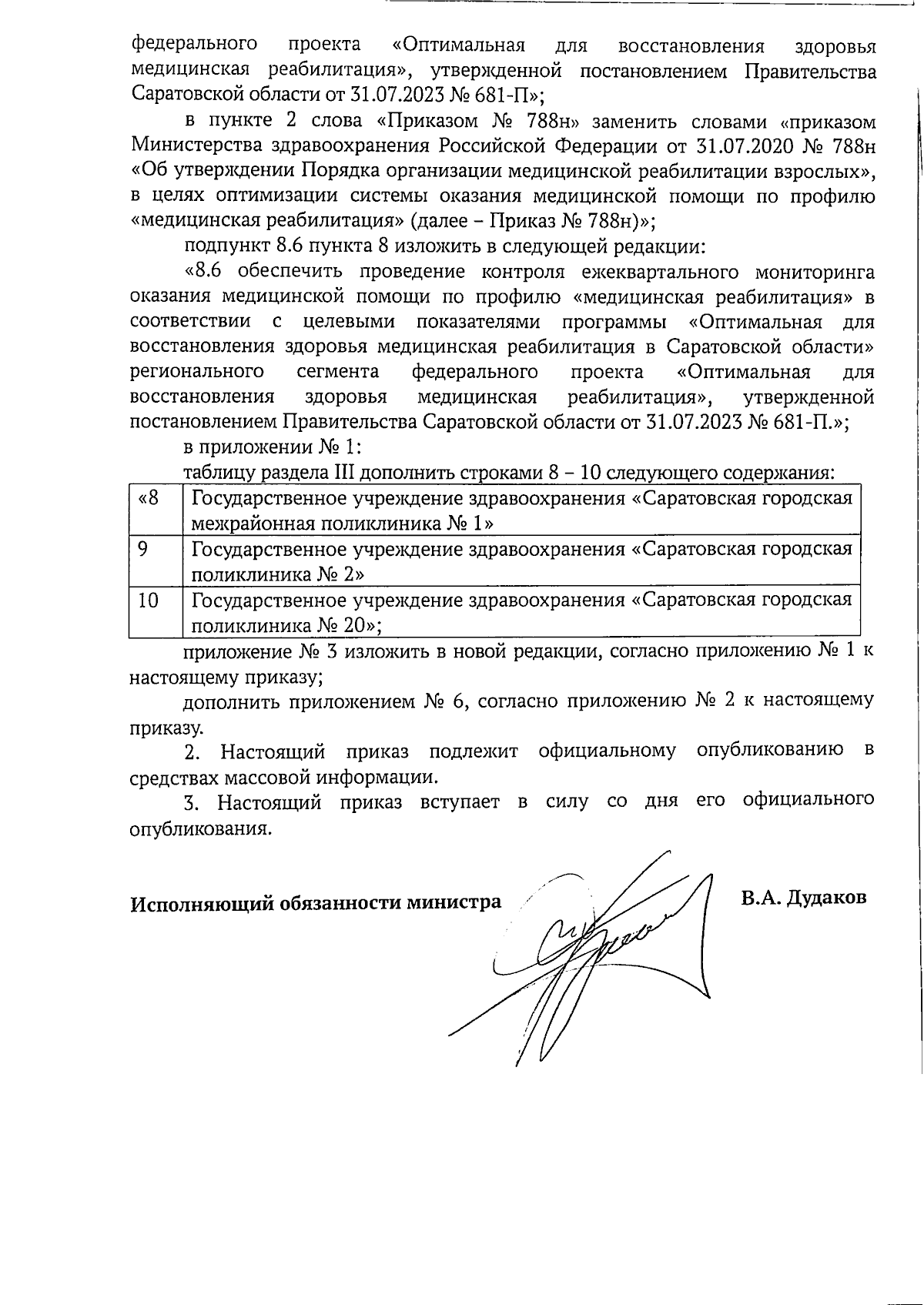 федерального проекта «Оптимальная для восстановления здоровья медицинская реабилитация», утвержденной постановлением Правительства Саратовской области от 31.07.2023 № 681-П»;

в пункте 2 слова «Приказом № 788н» заменить словами «приказом Министерства здравоохранения Российской Федерации от 31.07.2020 № 788н «Об утверждении Порядка организации медицинской реабилитации взрослых», в целях оптимизации системы оказания медицинской помощи по профилю «медицинская реабилитация» (далее – Приказ № 788н)»;

подпункт 8.6 пункта 8 изложить в следующей редакции:

«8.6 обеспечить проведение контроля ежеквартального мониторинга оказания медицинской помощи по профилю «медицинская реабилитация» в соответствии с целевыми показателями программы «Оптимальная для восстановления здоровья медицинская реабилитация в Саратовской области» регионального сегмента федерального проекта «Оптимальная для восстановления здоровья медицинская реабилитация», утвержденной постановлением Правительства Саратовской области от 31.07.2023 № 681-П.»;

в приложении № 1:

таблицу раздела III дополнить строками 8 – 10 следующего содержания:

| «8 | Государственное учреждение здравоохранения «Саратовская городская межрайонная поликлиника № 1» |
|---|---|
| 9 | Государственное учреждение здравоохранения «Саратовская городская поликлиника № 2» |
| 10 | Государственное учреждение здравоохранения «Саратовская городская поликлиника № 20»; |

приложение № 3 изложить в новой редакции, согласно приложению № 1 к настоящему приказу;

дополнить приложением № 6, согласно приложению № 2 к настоящему приказу.

2. Настоящий приказ подлежит официальному опубликованию в средствах массовой информации.

3. Настоящий приказ вступает в силу со дня его официального опубликования.

Исполняющий обязанности министра В.А. Дудаков